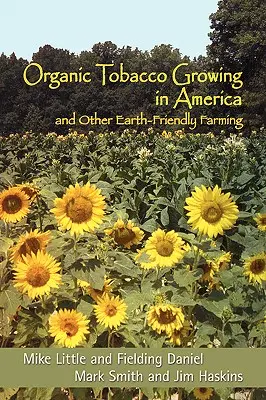 Organic Tobacco Growing in America
and Other Earth-Friendly Farming

Mike Little and Fielding Daniel
Mark Smith and Jim Haskins